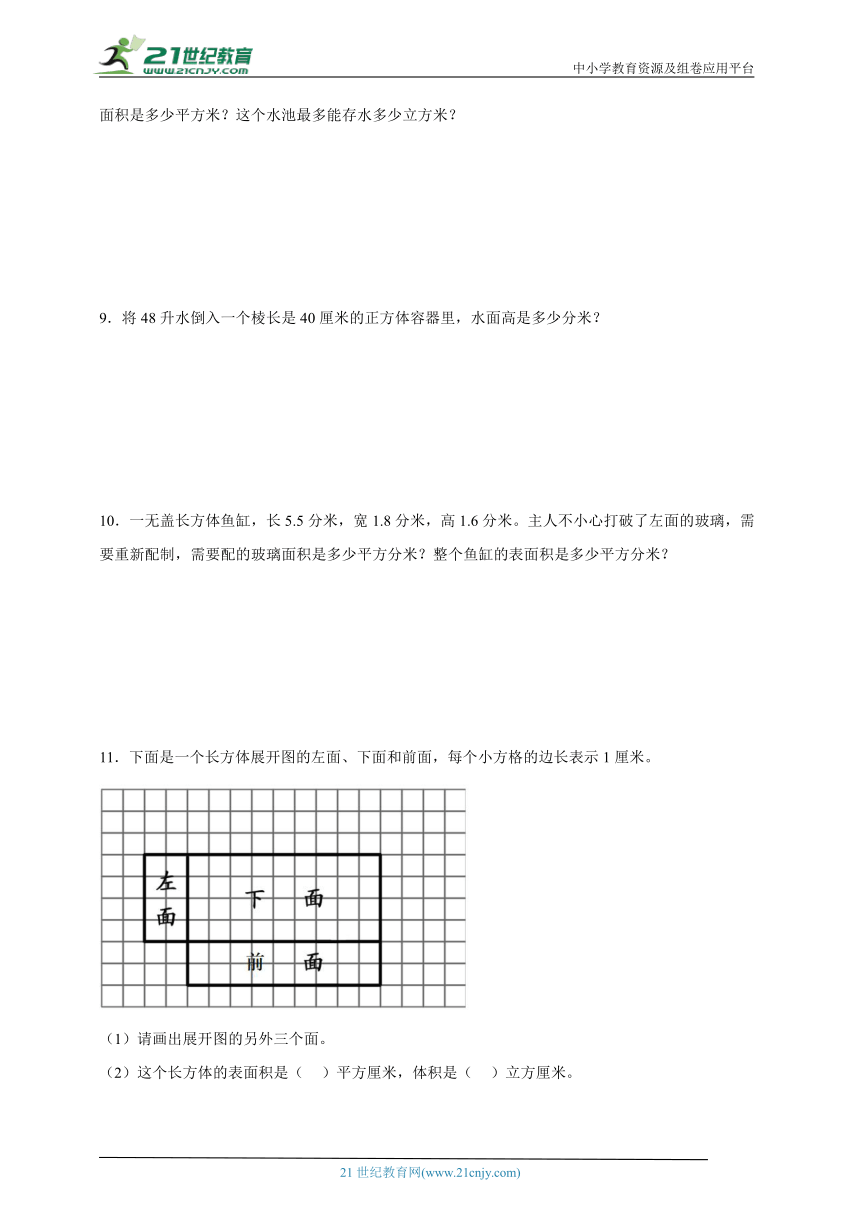 21世纪教育
www.21cnjy.com
中小学教育资源及组卷应用平台

面积是多少平方米？这个水池最多能存水多少立方米？

9．将 48 升水倒入一个棱长是 40 厘米的正方体容器里，水面高是多少分米？

10．一无盖长方体鱼缸，长 5.5 分米，宽 1.8 分米，高 1.6 分米。主人不小心打破了左面的玻璃，需要重新配制，需要配的玻璃面积是多少平方分米？整个鱼缸的表面积是多少平方分米？

11．下面是一个长方体展开图的左面、下面和前面，每个小方格的边长表示 1 厘米。

左面
下 面
前 面

（1）请画出展开图的另外三个面。

（2）这个长方体的表面积是（ ）平方厘米，体积是（ ）立方厘米。

21 世纪教育网(www.21cnjy.com)